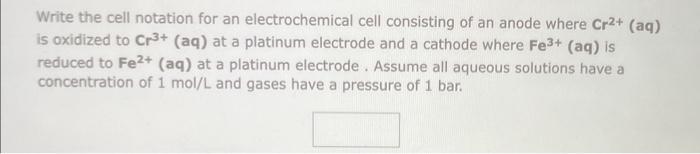 Write the cell notation for an electrochemical cell consisting of an anode where $Cr^{2+}$ (aq) is oxidized to $Cr^{3+}$ (aq) at a platinum electrode and a cathode where $Fe^{3+}$ (aq) is reduced to $Fe^{2+}$ (aq) at a platinum electrode . Assume all aqueous solutions have a concentration of 1 mol/L and gases have a pressure of 1 bar.